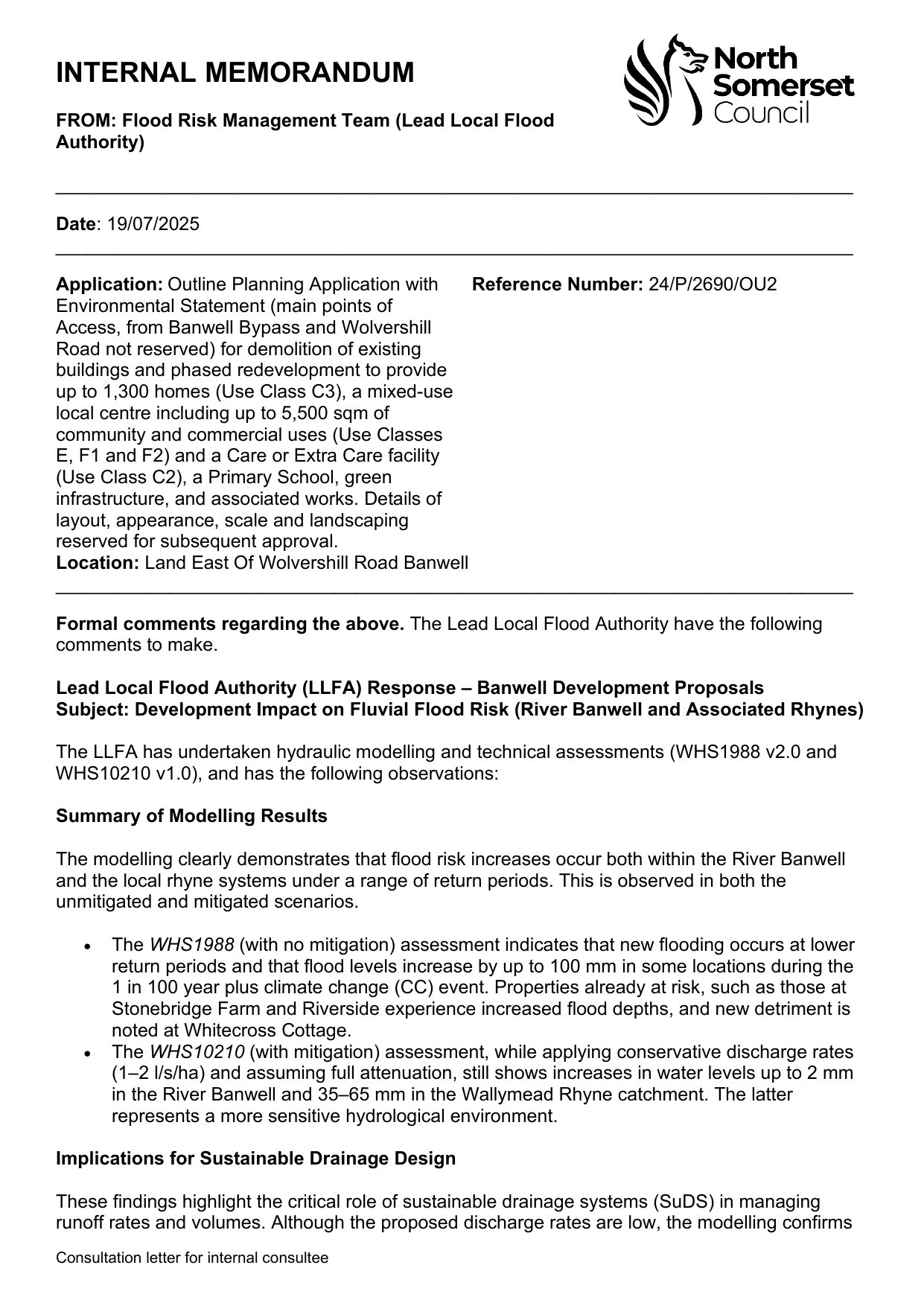 INTERNAL MEMORANDUM

North Somerset Council

FROM: Flood Risk Management Team (Lead Local Flood Authority)

Date: 19/07/2025

Application: Outline Planning Application with Environmental Statement (main points of Access, from Banwell Bypass and Wolvershill Road not reserved) for demolition of existing buildings and phased redevelopment to provide up to 1,300 homes (Use Class C3), a mixed-use local centre including up to 5,500 sqm of community and commercial uses (Use Classes E, F1 and F2) and a Care or Extra Care facility (Use Class C2), a Primary School, green infrastructure, and associated works. Details of layout, appearance, scale and landscaping reserved for subsequent approval.
Location: Land East Of Wolvershill Road Banwell

Reference Number: 24/P/2690/OU2

Formal comments regarding the above. The Lead Local Flood Authority have the following comments to make.

Lead Local Flood Authority (LLFA) Response – Banwell Development Proposals
Subject: Development Impact on Fluvial Flood Risk (River Banwell and Associated Rhynes)

The LLFA has undertaken hydraulic modelling and technical assessments (WHS1988 v2.0 and WHS10210 v1.0), and has the following observations:

Summary of Modelling Results

The modelling clearly demonstrates that flood risk increases occur both within the River Banwell and the local rhyne systems under a range of return periods. This is observed in both the unmitigated and mitigated scenarios.

• The WHS1988 (with no mitigation) assessment indicates that new flooding occurs at lower return periods and that flood levels increase by up to 100 mm in some locations during the 1 in 100 year plus climate change (CC) event. Properties already at risk, such as those at Stonebridge Farm and Riverside experience increased flood depths, and new detriment is noted at Whitecross Cottage.
• The WHS10210 (with mitigation) assessment, while applying conservative discharge rates (1–2 l/s/ha) and assuming full attenuation, still shows increases in water levels up to 2 mm in the River Banwell and 35–65 mm in the Wallymead Rhyne catchment. The latter represents a more sensitive hydrological environment.

Implications for Sustainable Drainage Design

These findings highlight the critical role of sustainable drainage systems (SuDS) in managing runoff rates and volumes. Although the proposed discharge rates are low, the modelling confirms

Consultation letter for internal consultee